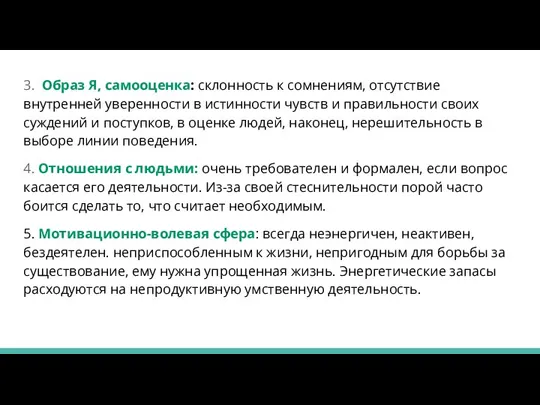 3. Образ Я, самооценка: склонность к сомнениям, отсутствие внутренней уверенности в истинности чувств и правильности своих суждений и поступков, в оценке людей, наконец, нерешительность в выборе линии поведения.

4. Отношения с людьми: очень требователен и формален, если вопрос касается его деятельности. Из-за своей стеснительности порой часто боится сделать то, что считает необходимым.

5. Мотивационно-волевая сфера: всегда неэнергичен, неактивен, бездеятелен. неприспособленным к жизни, непригодным для борьбы за существование, ему нужна упрощенная жизнь. Энергетические запасы расходуются на непродуктивную умственную деятельность.